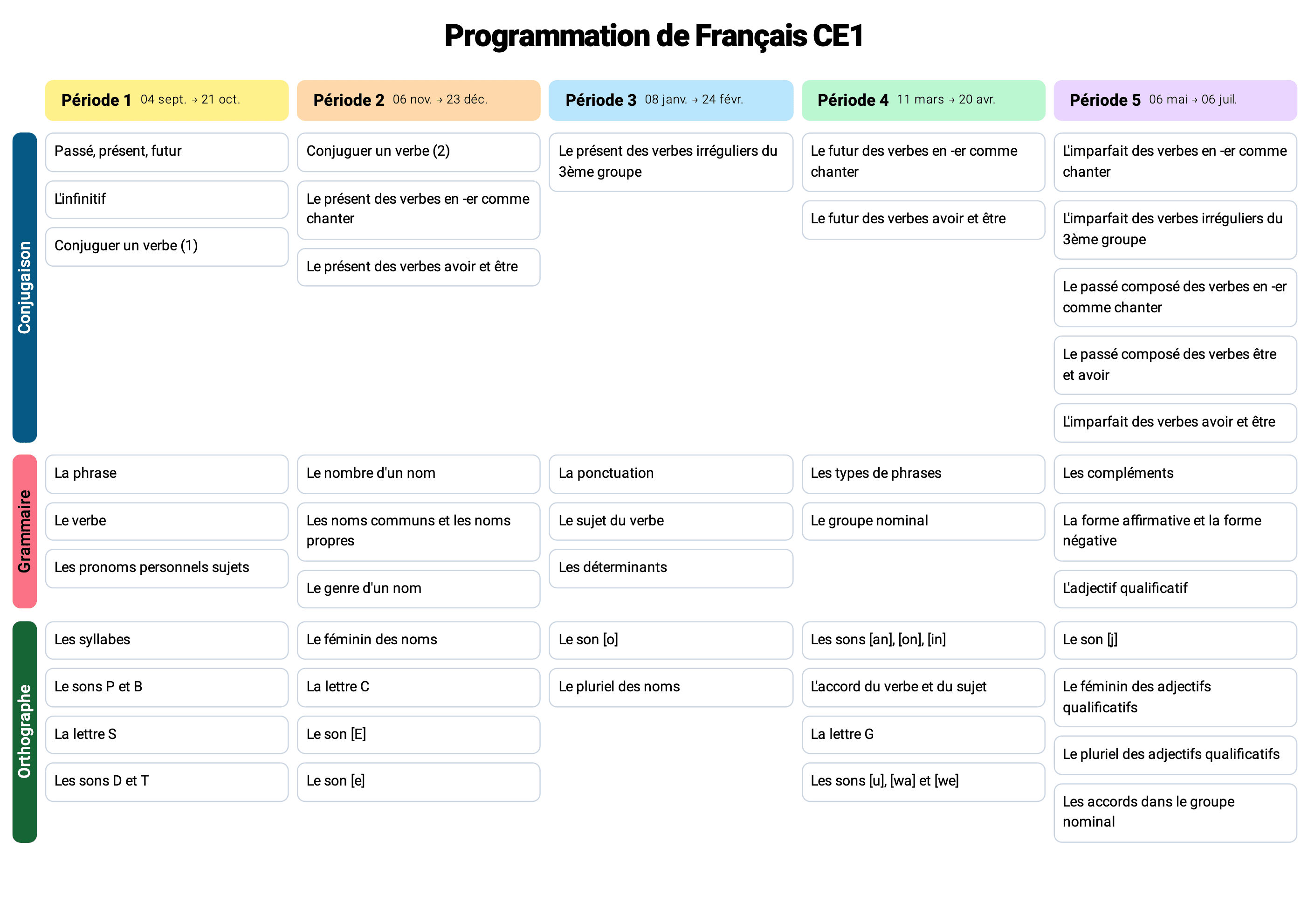 Programmation de Français CE1

Période 1 04 sept. → 21 oct.

Période 2 06 nov. → 23 déc.

Période 3 08 janv. → 24 févr.

Période 4 11 mars → 20 avr.

Période 5 06 mai → 06 juil.

Conjugaison

Passé, présent, futur

L'infinitif

Conjuguer un verbe (1)

Conjuguer un verbe (2)

Le présent des verbes en -er comme chanter

Le présent des verbes avoir et être

Le présent des verbes irréguliers du 3ème groupe

Le futur des verbes en -er comme chanter

Le futur des verbes avoir et être

L'imparfait des verbes en -er comme chanter

L'imparfait des verbes irréguliers du 3ème groupe

Le passé composé des verbes en -er comme chanter

Le passé composé des verbes être et avoir

L'imparfait des verbes avoir et être

Grammaire

La phrase

Le verbe

Les pronoms personnels sujets

Le nombre d'un nom

Les noms communs et les noms propres

Le genre d'un nom

La ponctuation

Le sujet du verbe

Les déterminants

Les types de phrases

Le groupe nominal

Les compléments

La forme affirmative et la forme négative

L'adjectif qualificatif

Orthographe

Les syllabes

Le sons P et B

La lettre S

Les sons D et T

Le féminin des noms

La lettre C

Le son [E]

Le son [e]

Le son [o]

Le pluriel des noms

Les sons [an], [on], [in]

L'accord du verbe et du sujet

La lettre G

Les sons [u], [wa] et [we]

Le son [j]

Le féminin des adjectifs qualificatifs

Le pluriel des adjectifs qualificatifs

Les accords dans le groupe nominal